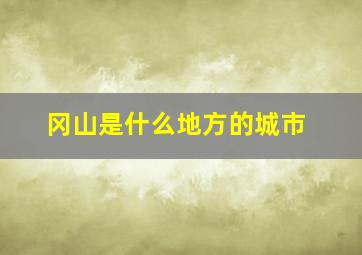 冈山是什么地方的城市